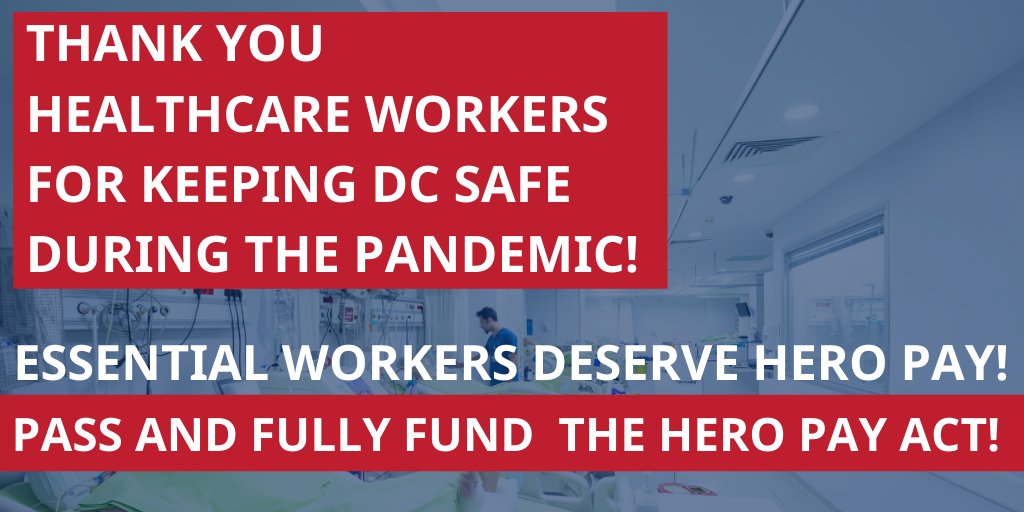 THANK YOU HEALTHCARE WORKERS FOR KEEPING DC SAFE DURING THE PANDEMIC!

ESSENTIAL WORKERS DESERVE HERO PAY!

PASS AND FULLY FUND THE HERO PAY ACT!